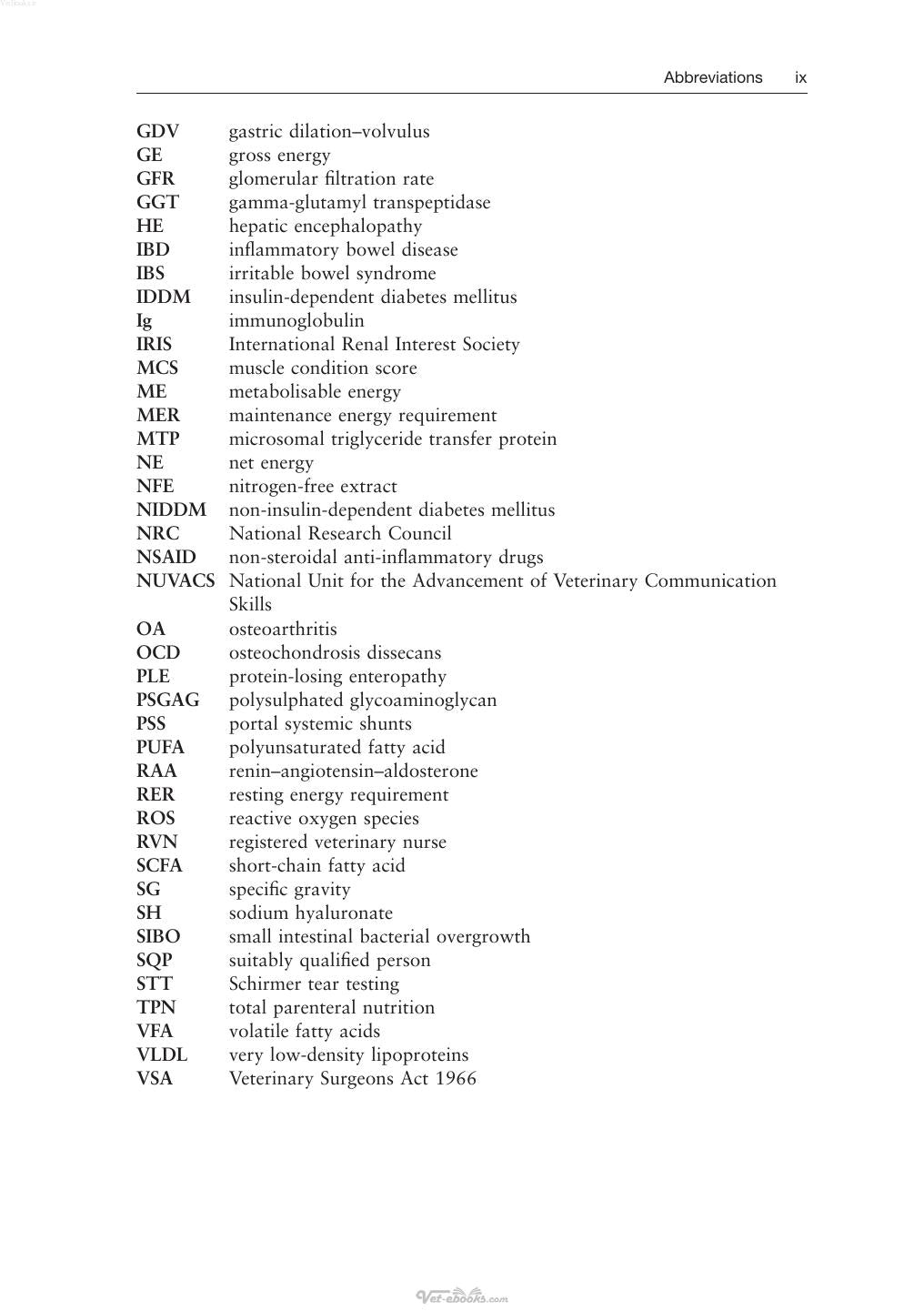 Abbreviations ix

GDV gastric dilation–volvulus
GE gross energy
GFR glomerular filtration rate
GGT gamma-glutamyl transpeptidase
HE hepatic encephalopathy
IBD inflammatory bowel disease
IBS irritable bowel syndrome
IDDM insulin-dependent diabetes mellitus
Ig immunoglobulin
IRIS International Renal Interest Society
MCS muscle condition score
ME metabolisable energy
MER maintenance energy requirement
MTP microsomal triglyceride transfer protein
NE net energy
NFE nitrogen-free extract
NIDDM non-insulin-dependent diabetes mellitus
NRC National Research Council
NSAID non-steroidal anti-inflammatory drugs
NUVACS National Unit for the Advancement of Veterinary Communication Skills
OA osteoarthritis
OCD osteochondrosis dissecans
PLE protein-losing enteropathy
PSGAG polysulphated glycoaminoglycan
PSS portal systemic shunts
PUFA polyunsaturated fatty acid
RAA renin–angiotensin–aldosterone
RER resting energy requirement
ROS reactive oxygen species
RVN registered veterinary nurse
SCFA short-chain fatty acid
SG specific gravity
SH sodium hyaluronate
SIBO small intestinal bacterial overgrowth
SQP suitably qualified person
STT Schirmer tear testing
TPN total parenteral nutrition
VFA volatile fatty acids
VLDL very low-density lipoproteins
VSA Veterinary Surgeons Act 1966

Vet-ebooks.com